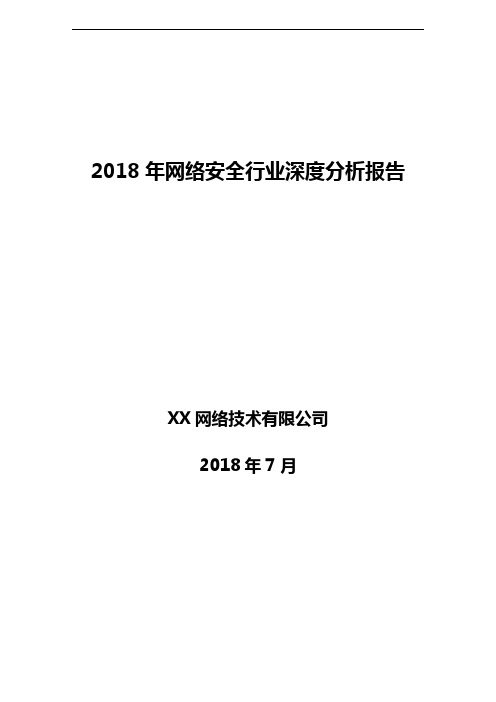 2018 年网络安全行业深度分析报告

XX 网络技术有限公司

2018 年 7 月